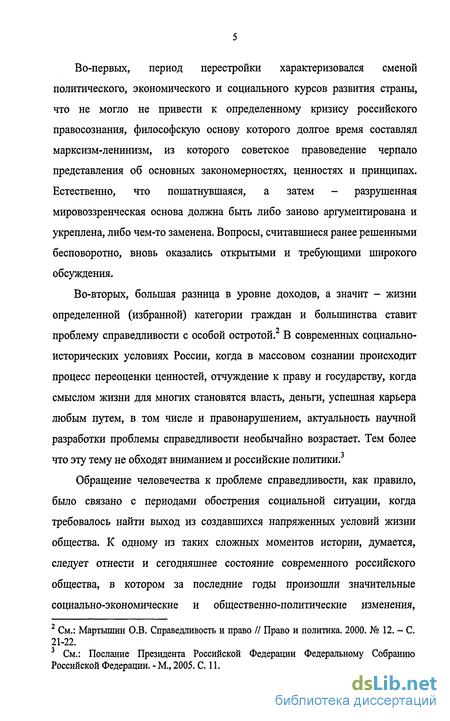 5

Во-первых, период перестройки характеризовался сменой политического, экономического и социального курсов развития страны, что не могло не привести к определенному кризису российского правосознания, философскую основу которого долгое время составлял марксизм-ленинизм, из которого советское правоведение черпало представления об основных закономерностях, ценностях и принципах. Естественно, что пошатнувшаяся, а затем – разрушенная мировоззренческая основа должна быть либо заново аргументирована и укреплена, либо чем-то заменена. Вопросы, считавшиеся ранее решенными бесповоротно, вновь оказались открытыми и требующими широкого обсуждения.

Во-вторых, большая разница в уровне доходов, а значит – жизни определенной (избранной) категории граждан и большинства ставит проблему справедливости с особой остротой.$^2$ В современных социально-исторических условиях России, когда в массовом сознании происходит процесс переоценки ценностей, отчуждение к праву и государству, когда смыслом жизни для многих становятся власть, деньги, успешная карьера любым путем, в том числе и правонарушением, актуальность научной разработки проблемы справедливости необычайно возрастает. Тем более что эту тему не обходят вниманием и российские политики.$^3$

Обращение человечества к проблеме справедливости, как правило, было связано с периодами обострения социальной ситуации, когда требовалось найти выход из создавшихся напряженных условий жизни общества. К одному из таких сложных моментов истории, думается, следует отнести и сегодняшнее состояние современного российского общества, в котором за последние годы произошли значительные социально-экономические и общественно-политические изменения,

$^2$ См.: Мартышин О.В. Справедливость и право // Право и политика. 2000. № 12. – С. 21-22.
$^3$ См.: Послание Президента Российской Федерации Федеральному Собранию Российской Федерации. - М., 2005. С. 11.

dsLib.net
библиотека диссертаций